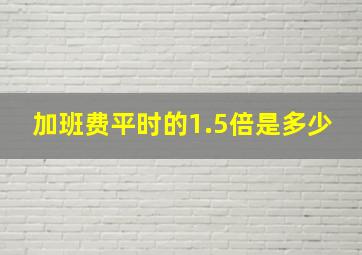 加班费平时的1.5倍是多少